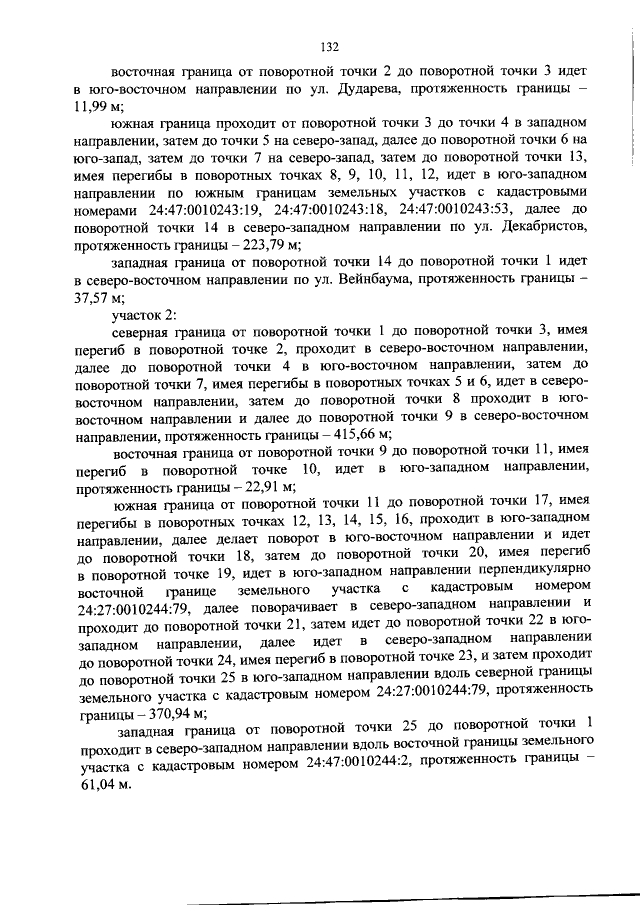 132

восточная граница от поворотной точки 2 до поворотной точки 3 идет в юго-восточном направлении по ул. Дударева, протяженность границы – 11,99 м;

южная граница проходит от поворотной точки 3 до точки 4 в западном направлении, затем до точки 5 на северо-запад, далее до поворотной точки 6 на юго-запад, затем до точки 7 на северо-запад, затем до поворотной точки 13, имея перегибы в поворотных точках 8, 9, 10, 11, 12, идет в юго-западном направлении по южным границам земельных участков с кадастровыми номерами 24:47:0010243:19, 24:47:0010243:18, 24:47:0010243:53, далее до поворотной точки 14 в северо-западном направлении по ул. Декабристов, протяженность границы – 223,79 м;

западная граница от поворотной точки 14 до поворотной точки 1 идет в северо-восточном направлении по ул. Вейнбаума, протяженность границы – 37,57 м;

участок 2:

северная граница от поворотной точки 1 до поворотной точки 3, имея перегиб в поворотной точке 2, проходит в северо-восточном направлении, далее до поворотной точки 4 в юго-восточном направлении, затем до поворотной точки 7, имея перегибы в поворотных точках 5 и 6, идет в северо-восточном направлении, затем до поворотной точки 8 проходит в юго-восточном направлении и далее до поворотной точки 9 в северо-восточном направлении, протяженность границы – 415,66 м;

восточная граница от поворотной точки 9 до поворотной точки 11, имея перегиб в поворотной точке 10, идет в юго-западном направлении, протяженность границы – 22,91 м;

южная граница от поворотной точки 11 до поворотной точки 17, имея перегибы в поворотных точках 12, 13, 14, 15, 16, проходит в юго-западном направлении, далее делает поворот в юго-восточном направлении и идет до поворотной точки 18, затем до поворотной точки 20, имея перегиб в поворотной точке 19, идет в юго-западном направлении перпендикулярно восточной границе земельного участка с кадастровым номером 24:27:0010244:79, далее поворачивает в северо-западном направлении и проходит до поворотной точки 21, затем идет до поворотной точки 22 в юго-западном направлении, далее идет в северо-западном направлении до поворотной точки 24, имея перегиб в поворотной точке 23, и затем проходит до поворотной точки 25 в юго-западном направлении вдоль северной границы земельного участка с кадастровым номером 24:27:0010244:79, протяженность границы – 370,94 м;

западная граница от поворотной точки 25 до поворотной точки 1 проходит в северо-западном направлении вдоль восточной границы земельного участка с кадастровым номером 24:47:0010244:2, протяженность границы – 61,04 м.